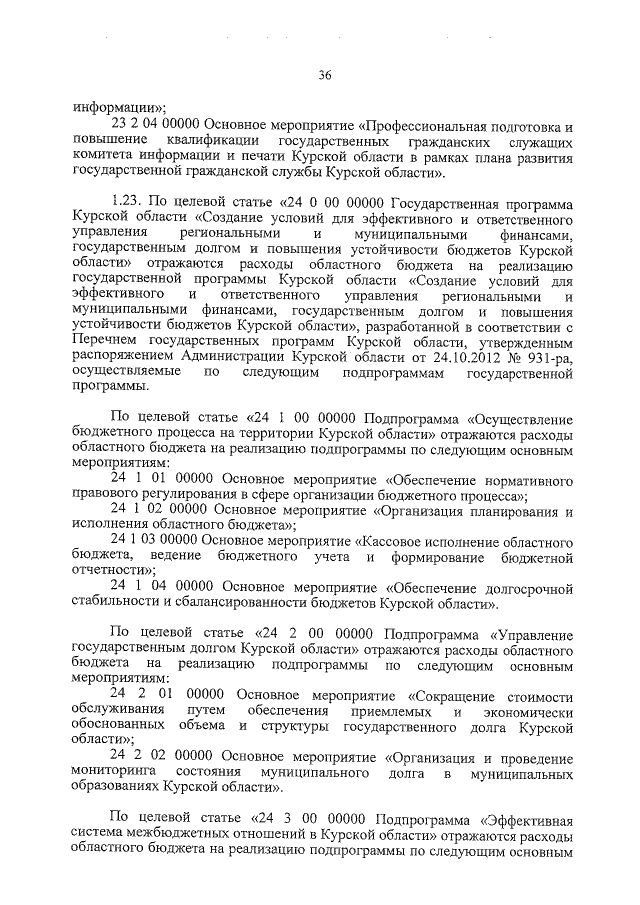 36

информации»;

23 2 04 00000 Основное мероприятие «Профессиональная подготовка и повышение квалификации государственных гражданских служащих комитета информации и печати Курской области в рамках плана развития государственной гражданской службы Курской области».

1.23. По целевой статье «24 0 00 00000 Государственная программа Курской области «Создание условий для эффективного и ответственного управления региональными и муниципальными финансами, государственным долгом и повышения устойчивости бюджетов Курской области» отражаются расходы областного бюджета на реализацию государственной программы Курской области «Создание условий для эффективного и ответственного управления региональными и муниципальными финансами, государственным долгом и повышения устойчивости бюджетов Курской области», разработанной в соответствии с Перечнем государственных программ Курской области, утвержденным распоряжением Администрации Курской области от 24.10.2012 № 931-ра, осуществляемые по следующим подпрограммам государственной программы.

По целевой статье «24 1 00 00000 Подпрограмма «Осуществление бюджетного процесса на территории Курской области» отражаются расходы областного бюджета на реализацию подпрограммы по следующим основным мероприятиям:

24 1 01 00000 Основное мероприятие «Обеспечение нормативного правового регулирования в сфере организации бюджетного процесса»;

24 1 02 00000 Основное мероприятие «Организация планирования и исполнения областного бюджета»;

24 1 03 00000 Основное мероприятие «Кассовое исполнение областного бюджета, ведение бюджетного учета и формирование бюджетной отчетности»;

24 1 04 00000 Основное мероприятие «Обеспечение долгосрочной стабильности и сбалансированности бюджетов Курской области».

По целевой статье «24 2 00 00000 Подпрограмма «Управление государственным долгом Курской области» отражаются расходы областного бюджета на реализацию подпрограммы по следующим основным мероприятиям:

24 2 01 00000 Основное мероприятие «Сокращение стоимости обслуживания путем обеспечения приемлемых и экономически обоснованных объема и структуры государственного долга Курской области»;

24 2 02 00000 Основное мероприятие «Организация и проведение мониторинга состояния муниципального долга в муниципальных образованиях Курской области».

По целевой статье «24 3 00 00000 Подпрограмма «Эффективная система межбюджетных отношений в Курской области» отражаются расходы областного бюджета на реализацию подпрограммы по следующим основным